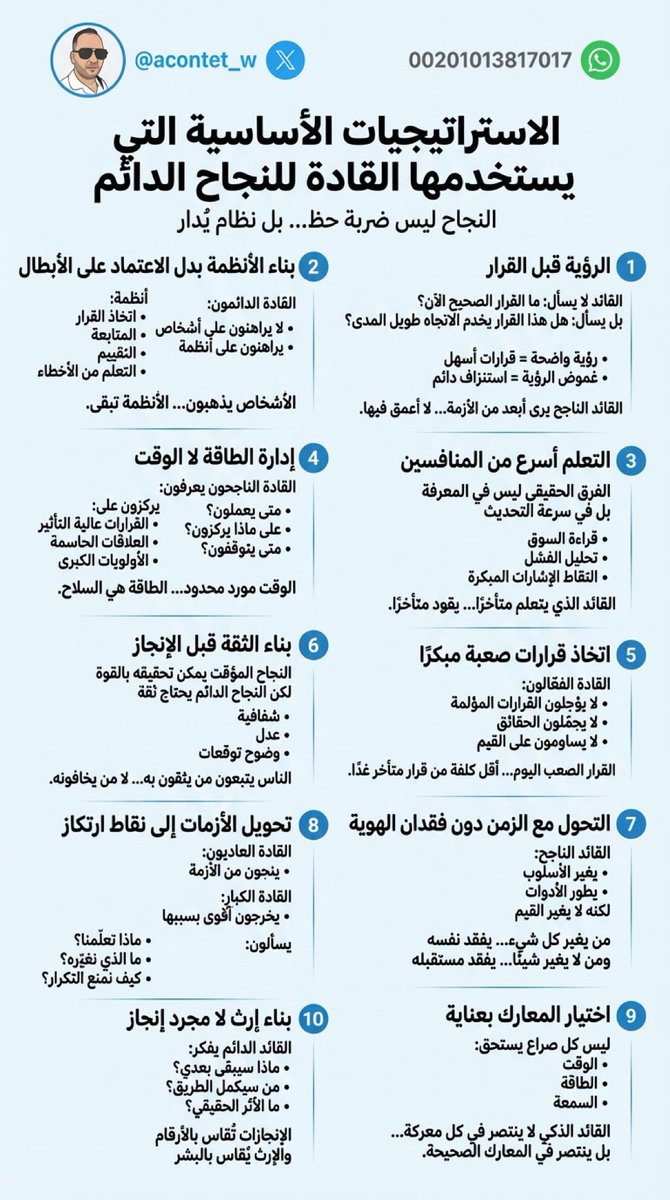 00201013817017

@acontet_w

الاستراتيجيات الأساسية التي يستخدمها القادة للنجاح الدائم

النجاح ليس ضربة حظ... بل نظام يُدار

1 الرؤية قبل القرار

القائد لا يسأل: ما القرار الصحيح الآن؟
بل يسأل: هل هذا القرار يخدم الاتجاه طويل المدى؟

• رؤية واضحة = قرارات أسهل
• غموض الرؤية = استنزاف دائم

القائد الناجح يرى أبعد من الأزمة... لا أعمق فيها.

2 بناء الأنظمة بدل الاعتماد على الأبطال

القادة الدائمون:
• لا يراهنون على أشخاص
• يراهنون على أنظمة

أنظمة:
• اتخاذ القرار
• المتابعة
• التقييم
• التعلم من الأخطاء

الأشخاص يذهبون... الأنظمة تبقى.

3 التعلم أسرع من المنافسين

الفرق الحقيقي ليس في المعرفة بل في سرعة التحديث

• قراءة السوق
• تحليل الفشل
• التقاط الإشارات المبكرة

القائد الذي يتعلم متأخرًا... يقود متأخرًا.

4 إدارة الطاقة لا الوقت

القادة الناجحون يعرفون:
• متى يعملون؟
• على ماذا يركزون؟
• متى يتوقفون؟

يركزون على:
• القرارات عالية التأثير
• العلاقات الحاسمة
• الأولويات الكبرى

الوقت مورد محدود... الطاقة هي السلاح.

5 اتخاذ قرارات صعبة مبكرًا

القادة الفعّالون:
• لا يؤجلون القرارات المؤلمة
• لا يجمّلون الحقائق
• لا يساومون على القيم

القرار الصعب اليوم... أقل كلفة من قرار متأخر غدًا.

6 بناء الثقة قبل الإنجاز

النجاح المؤقت يمكن تحقيقه بالقوة لكن النجاح الدائم يحتاج ثقة

• شفافية
• عدل
• وضوح توقعات

الناس يتبعون من يثقون به... لا من يخافونه.

7 التحول مع الزمن دون فقدان الهوية

القائد الناجح:
• يغير الأسلوب
• يطور الأدوات
لكنه لا يغير القيم

من يغير كل شيء... يفقد نفسه
ومن لا يغير شيئًا... يفقد مستقبله

8 تحويل الأزمات إلى نقاط ارتكاز

القادة العاديون:
• ينجون من الأزمة

القادة الكبار:
• يخرجون أقوى بسببها

يسألون:
• ماذا تعلّمنا؟
• ما الذي نغيّره؟
• كيف نمنع التكرار؟

9 اختيار المعارك بعناية

ليس كل صراع يستحق:
• الوقت
• الطاقة
• السمعة

القائد الذكي لا ينتصر في كل معركة... بل ينتصر في المعارك الصحيحة.

10 بناء إرث لا مجرد إنجاز

القائد الدائم يفكر:
• ماذا سيبقى بعدي؟
• من سيكمل الطريق؟
• ما الأثر الحقيقي؟

الإنجازات تُقاس بالأرقام
والإرث يُقاس بالبشر